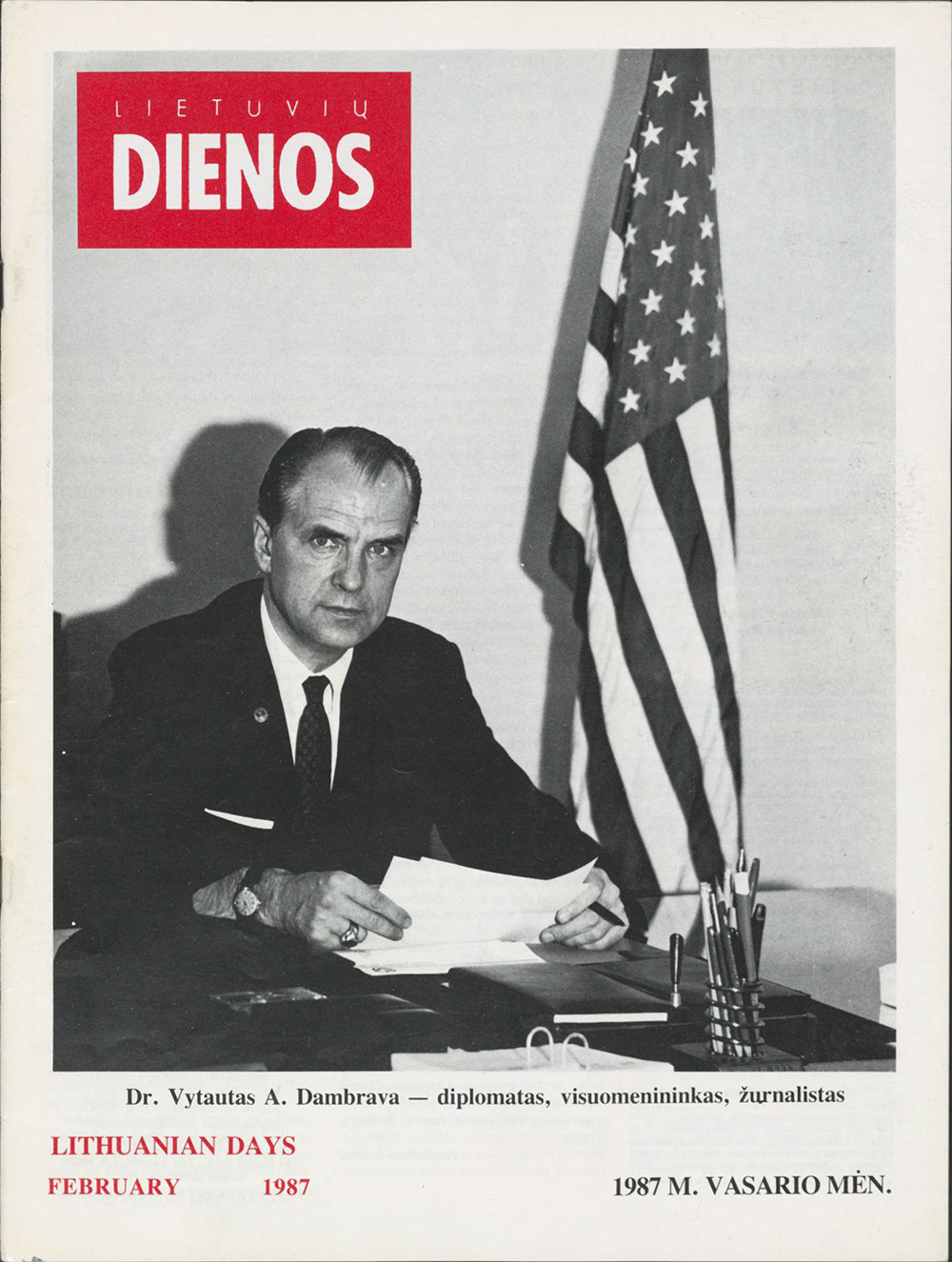 LIETUVIŲ
DIENOS

Dr. Vytautas A. Dambrava — diplomatas, visuomenininkas, žurnalistas

LITHUANIAN DAYS
FEBRUARY 1987

1987 M. VASARIO MĖN.